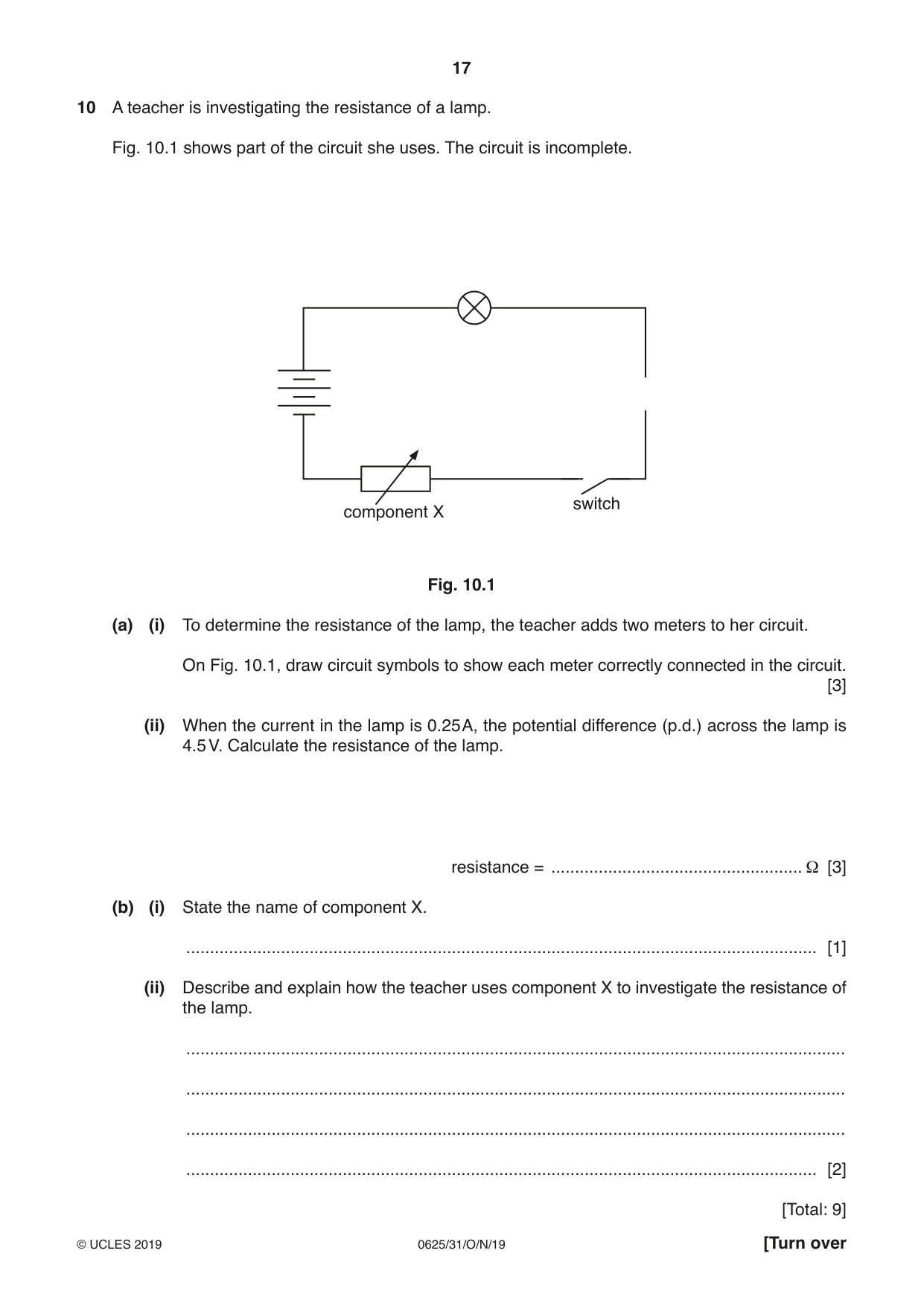 17

10 A teacher is investigating the resistance of a lamp.

Fig. 10.1 shows part of the circuit she uses. The circuit is incomplete.

component X

switch

Fig. 10.1

(a) (i) To determine the resistance of the lamp, the teacher adds two meters to her circuit.

On Fig. 10.1, draw circuit symbols to show each meter correctly connected in the circuit. [3]

(ii) When the current in the lamp is 0.25A, the potential difference (p.d.) across the lamp is 4.5V. Calculate the resistance of the lamp.

resistance = ____ Ω [3]

(b) (i) State the name of component X.

____ [1]

(ii) Describe and explain how the teacher uses component X to investigate the resistance of the lamp.

____

____

____

____ [2]

[Total: 9]

© UCLES 2019 0625/31/O/N/19 [Turn over